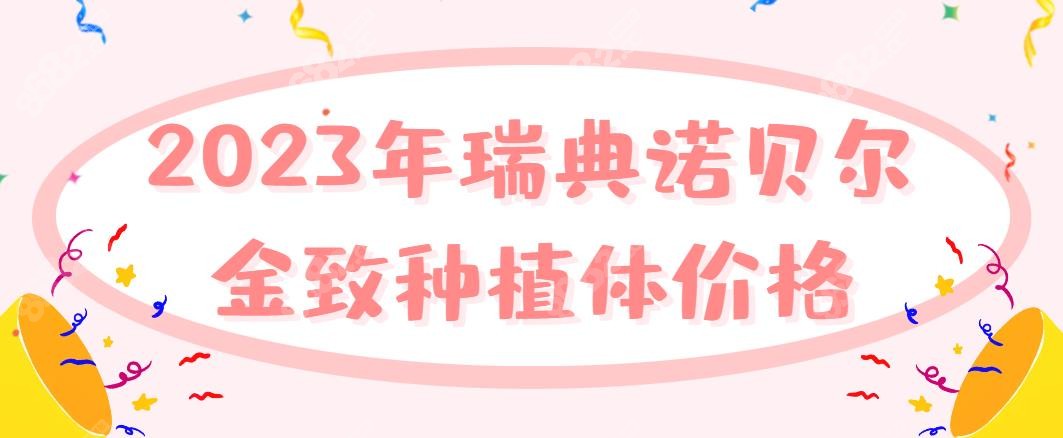 2023年瑞典诺贝尔金致种植体价格